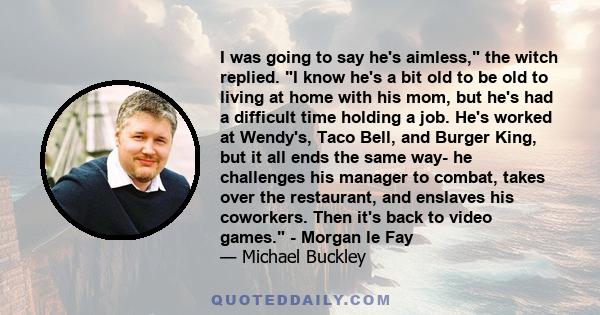 I was going to say he's aimless," the witch replied. "I know he's a bit old to be old to living at home with his mom, but he's had a difficult time holding a job. He's worked at Wendy's, Taco Bell, and Burger King, but it all ends the same way- he challenges his manager to combat, takes over the restaurant, and enslaves his coworkers. Then it's back to video games." - Morgan le Fay
— Michael Buckley

QUOTEDDAILY.COM